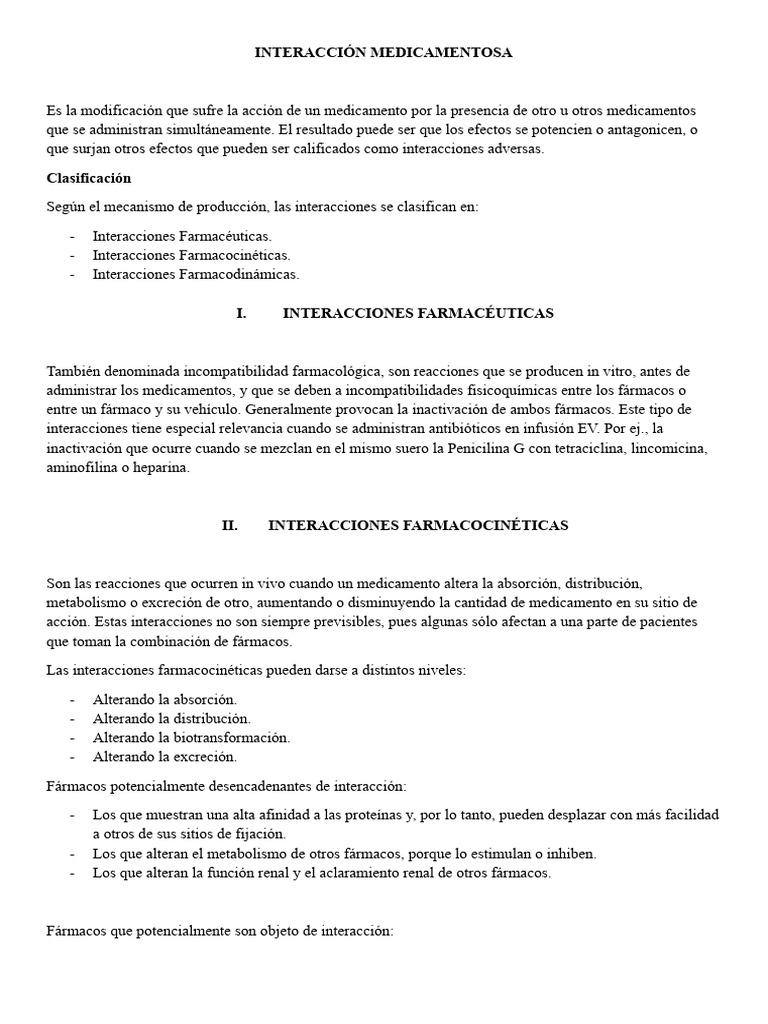 INTERACCIÓN MEDICAMENTOSA

Es la modificación que sufre la acción de un medicamento por la presencia de otro u otros medicamentos que se administran simultáneamente. El resultado puede ser que los efectos se potencien o antagonicen, o que surjan otros efectos que pueden ser calificados como interacciones adversas.

Clasificación

Según el mecanismo de producción, las interacciones se clasifican en:

- Interacciones Farmacéuticas.
- Interacciones Farmacocinéticas.
- Interacciones Farmacodinámicas.

I. INTERACCIONES FARMACÉUTICAS

También denominada incompatibilidad farmacológica, son reacciones que se producen in vitro, antes de administrar los medicamentos, y que se deben a incompatibilidades fisicoquímicas entre los fármacos o entre un fármaco y su vehículo. Generalmente provocan la inactivación de ambos fármacos. Este tipo de interacciones tiene especial relevancia cuando se administran antibióticos en infusión EV. Por ej., la inactivación que ocurre cuando se mezclan en el mismo suero la Penicilina G con tetraciclina, lincomicina, aminofilina o heparina.

II. INTERACCIONES FARMACOCINÉTICAS

Son las reacciones que ocurren in vivo cuando un medicamento altera la absorción, distribución, metabolismo o excreción de otro, aumentando o disminuyendo la cantidad de medicamento en su sitio de acción. Estas interacciones no son siempre previsibles, pues algunas sólo afectan a una parte de pacientes que toman la combinación de fármacos.

Las interacciones farmacocinéticas pueden darse a distintos niveles:

- Alterando la absorción.
- Alterando la distribución.
- Alterando la biotransformación.
- Alterando la excreción.

Fármacos potencialmente desencadenantes de interacción:

- Los que muestran una alta afinidad a las proteínas y, por lo tanto, pueden desplazar con más facilidad a otros de sus sitios de fijación.
- Los que alteran el metabolismo de otros fármacos, porque lo estimulan o inhiben.
- Los que alteran la función renal y el aclaramiento renal de otros fármacos.

Fármacos que potencialmente son objeto de interacción: